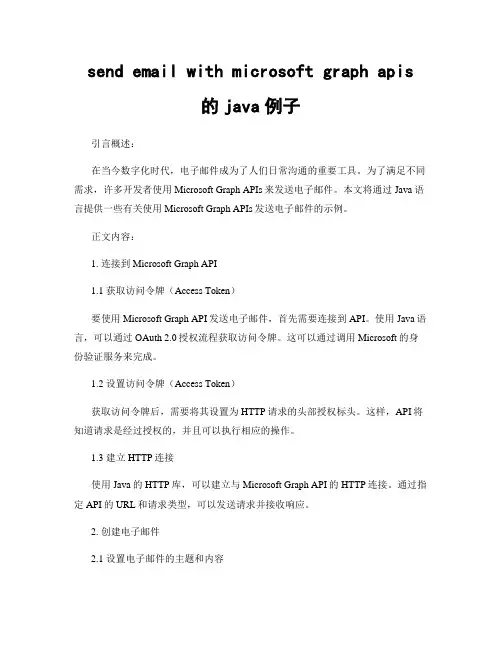 send email with microsoft graph apis 的 java 例子

引言概述：

在当今数字化时代，电子邮件成为了人们日常沟通的重要工具。为了满足不同需求，许多开发者使用 Microsoft Graph APIs 来发送电子邮件。本文将通过 Java 语言提供一些有关使用 Microsoft Graph APIs 发送电子邮件的示例。

正文内容：

1. 连接到 Microsoft Graph API

1.1 获取访问令牌（Access Token）

要使用 Microsoft Graph API 发送电子邮件，首先需要连接到 API。使用 Java 语言，可以通过 OAuth 2.0 授权流程获取访问令牌。这可以通过调用 Microsoft 的身份验证服务来完成。

1.2 设置访问令牌（Access Token）

获取访问令牌后，需要将其设置为 HTTP 请求的头部授权标头。这样，API 将知道请求是经过授权的，并且可以执行相应的操作。

1.3 建立 HTTP 连接

使用 Java 的 HTTP 库，可以建立与 Microsoft Graph API 的 HTTP 连接。通过指定 API 的 URL 和请求类型，可以发送请求并接收响应。

2. 创建电子邮件

2.1 设置电子邮件的主题和内容